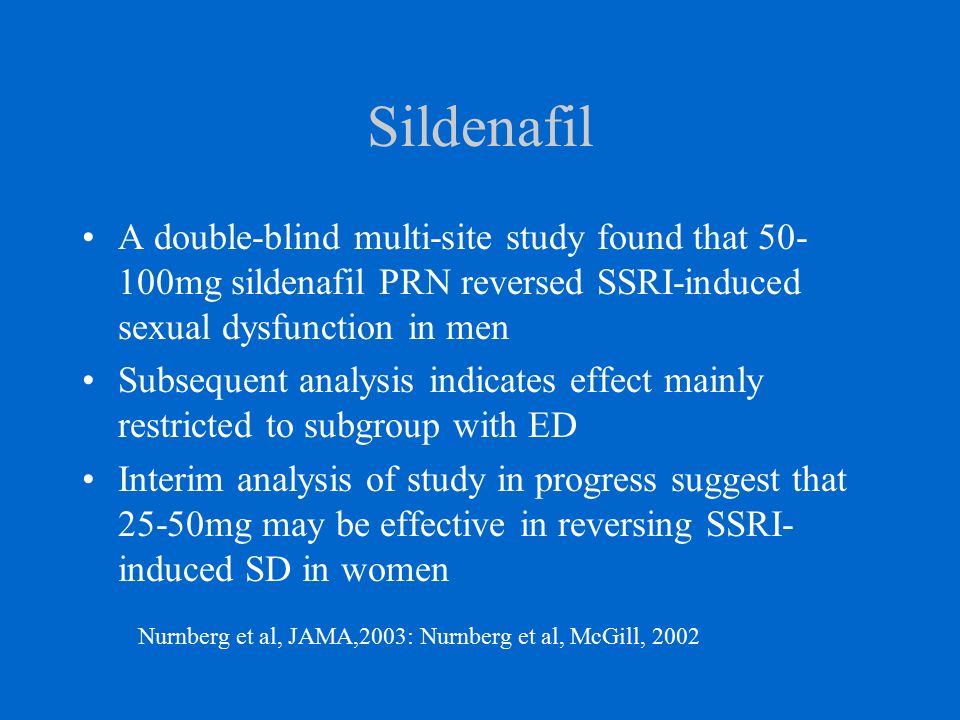 Sildenafil

• A double-blind multi-site study found that 50-100mg sildenafil PRN reversed SSRI-induced sexual dysfunction in men

• Subsequent analysis indicates effect mainly restricted to subgroup with ED

• Interim analysis of study in progress suggest that 25-50mg may be effective in reversing SSRI-induced SD in women

Nurnberg et al, JAMA,2003: Nurnberg et al, McGill, 2002